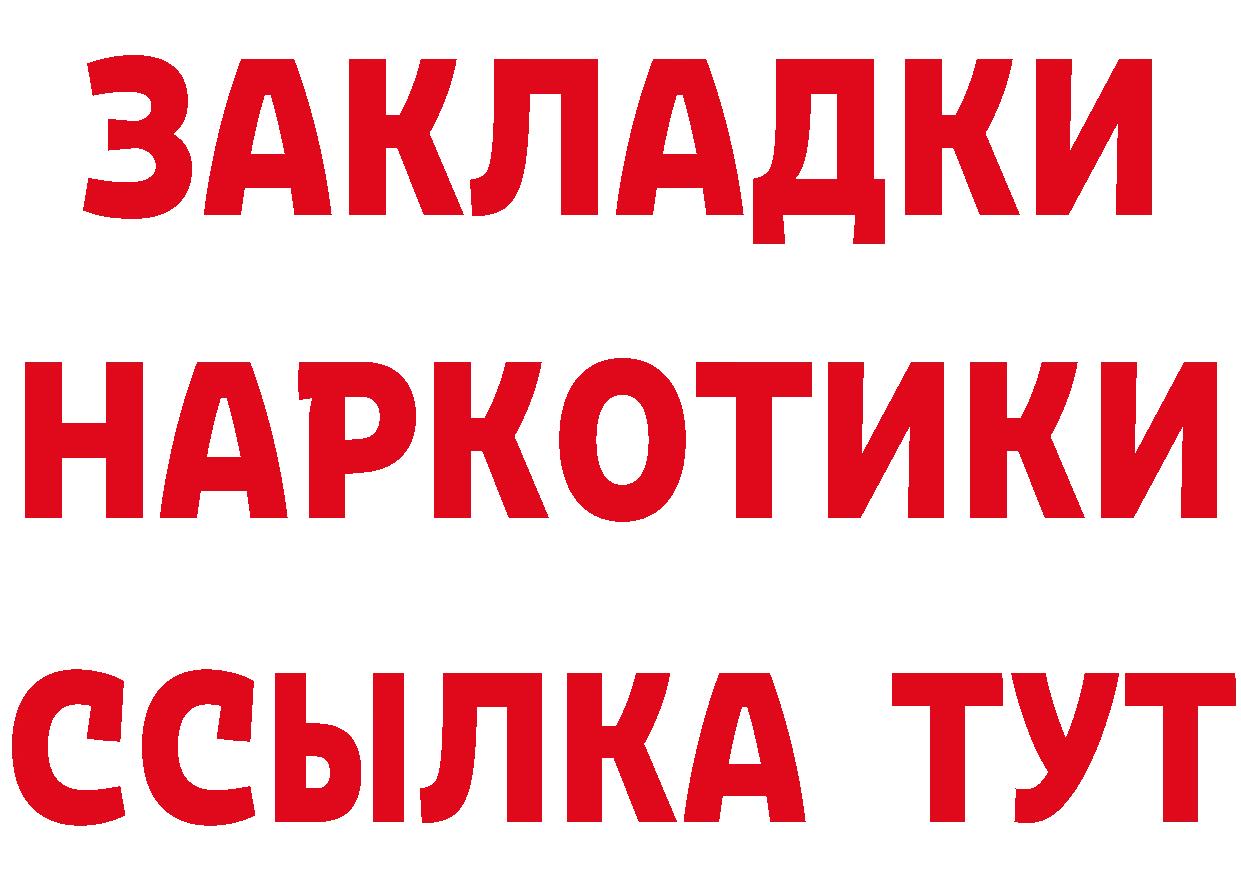 ЗАКЛАДКИ НАРКОТИКИ ССЫЛКА ТУТ